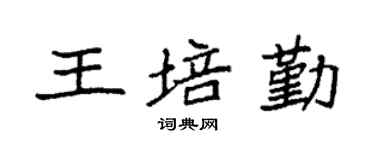 王培勤

词典网